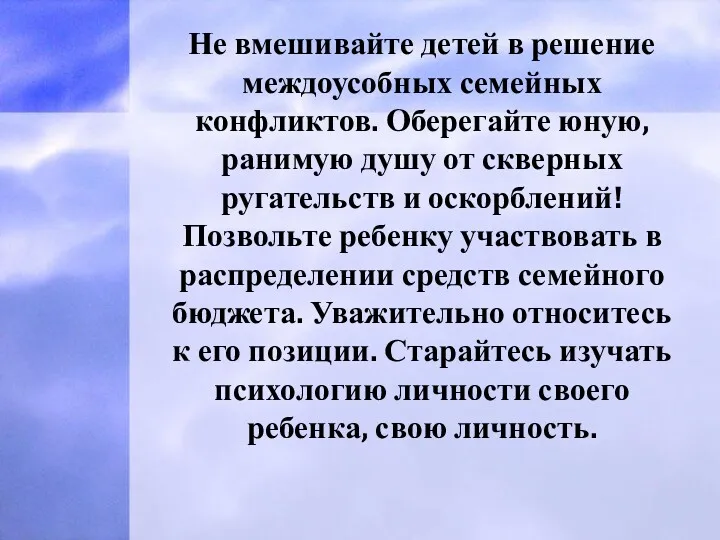 Не вмешивайте детей в решение междоусобных семейных конфликтов. Оберегайте юную, ранимую душу от скверных ругательств и оскорблений! Позвольте ребенку участвовать в распределении средств семейного бюджета. Уважительно относитесь к его позиции. Старайтесь изучать психологию личности своего ребенка, свою личность.